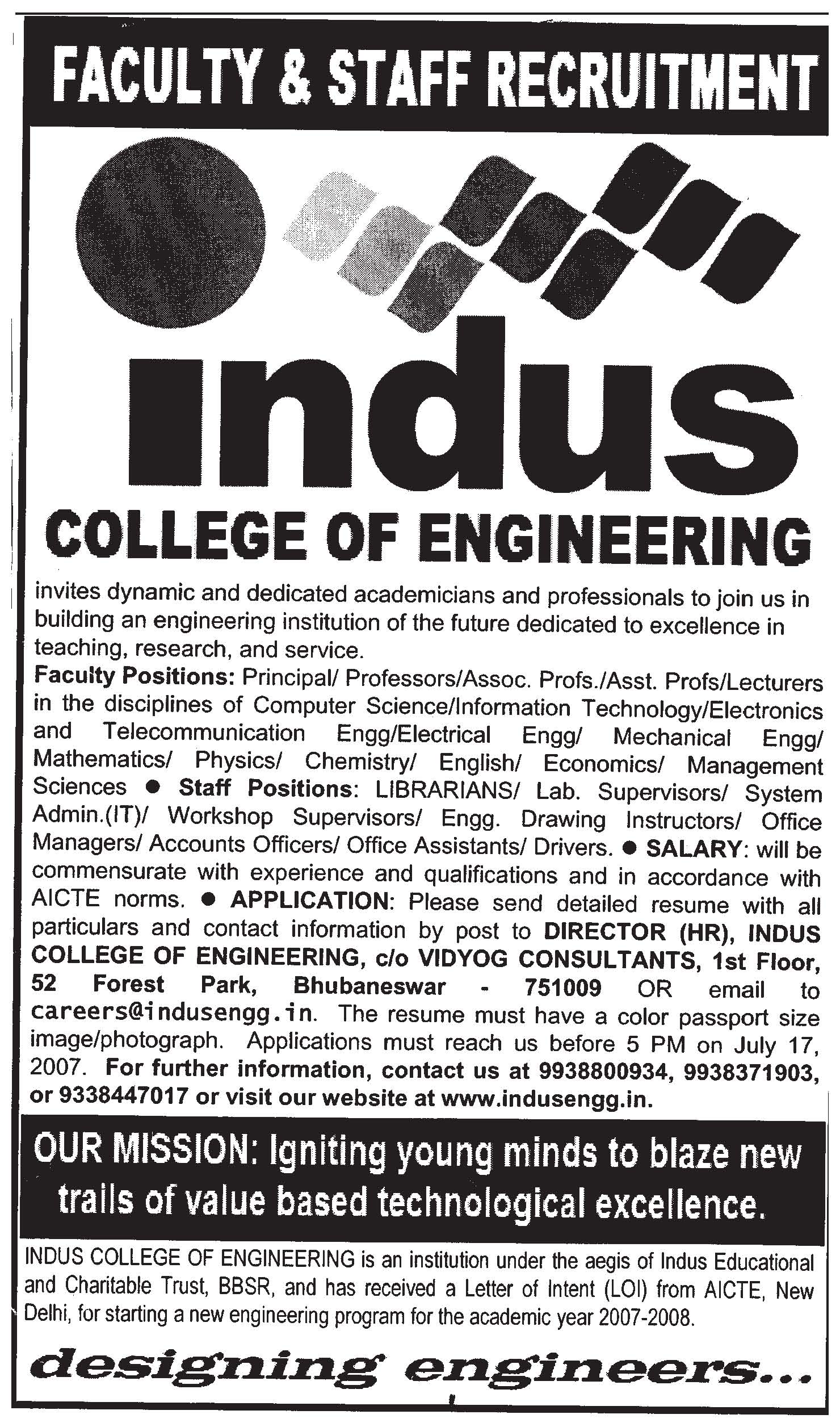 FACULTY & STAFF RECRUITMENT

indus

COLLEGE OF ENGINEERING

invites dynamic and dedicated academicians and professionals to join us in building an engineering institution of the future dedicated to excellence in teaching, research, and service.

Faculty Positions: Principal/ Professors/Assoc. Profs./Asst. Profs/Lecturers in the disciplines of Computer Science/Information Technology/Electronics and Telecommunication Engg/Electrical Engg/ Mechanical Engg/ Mathematics/ Physics/ Chemistry/ English/ Economics/ Management Sciences ● Staff Positions: LIBRARIANS/ Lab. Supervisors/ System Admin.(IT)/ Workshop Supervisors/ Engg. Drawing Instructors/ Office Managers/ Accounts Officers/ Office Assistants/ Drivers. ● SALARY: will be commensurate with experience and qualifications and in accordance with AICTE norms. ● APPLICATION: Please send detailed resume with all particulars and contact information by post to DIRECTOR (HR), INDUS COLLEGE OF ENGINEERING, c/o VIDYOG CONSULTANTS, 1st Floor, 52 Forest Park, Bhubaneswar - 751009 OR email to careers@indusengg.in. The resume must have a color passport size image/photograph. Applications must reach us before 5 PM on July 17, 2007. For further information, contact us at 9938800934, 9938371903, or 9338447017 or visit our website at www.indusengg.in.

OUR MISSION: Igniting young minds to blaze new trails of value based technological excellence.

INDUS COLLEGE OF ENGINEERING is an institution under the aegis of Indus Educational and Charitable Trust, BBSR, and has received a Letter of Intent (LOI) from AICTE, New Delhi, for starting a new engineering program for the academic year 2007-2008.

designing engineers...